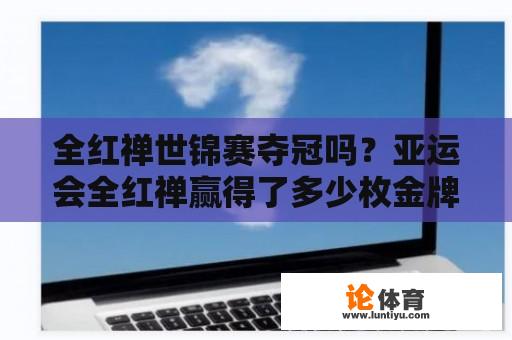 全红禅世锦赛夺冠吗？亚运会全红禅赢得了多少枚金牌

论体育
www.luntiyu.com